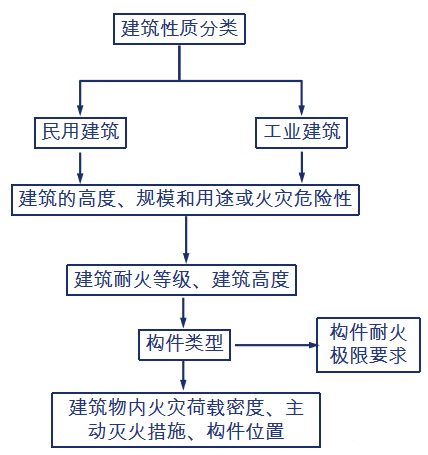 建筑性质分类

民用建筑

工业建筑

建筑的高度、规模和用途或火灾危险性

建筑耐火等级、建筑高度

构件类型

构件耐火极限要求

建筑物内火灾荷载密度、主动灭火措施、构件位置